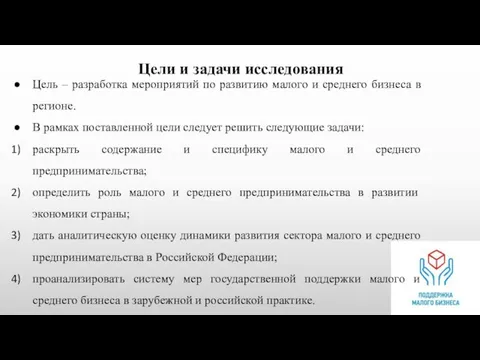 Цели и задачи исследования

● Цель – разработка мероприятий по развитию малого и среднего бизнеса в регионе.

● В рамках поставленной цели следует решить следующие задачи:

1) раскрыть содержание и специфику малого и среднего предпринимательства;

2) определить роль малого и среднего предпринимательства в развитии экономики страны;

3) дать аналитическую оценку динамики развития сектора малого и среднего предпринимательства в Российской Федерации;

4) проанализировать систему мер государственной поддержки малого и среднего бизнеса в зарубежной и российской практике.

ПОДДЕРЖКА МАЛОГО БИЗНЕСА